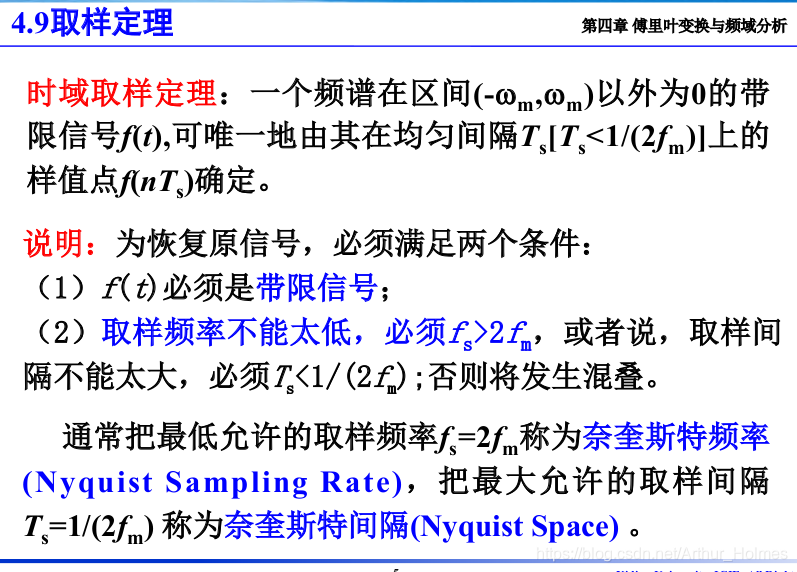 4.9取样定理

第四章 傅里叶变换与频域分析

时域取样定理：一个频谱在区间$(-\omega_m,\omega_m)$以外为0的带限信号$f(t)$,可唯一地由其在均匀间隔$T_s[T_s<1/(2f_m)]$上的样值点$f(nT_s)$确定。

说明：为恢复原信号，必须满足两个条件：
（1）$f(t)$必须是带限信号；
（2）取样频率不能太低，必须$f_s>2f_m$，或者说，取样间隔不能太大，必须$T_s<1/(2f_m)$；否则将发生混叠。

通常把最低允许的取样频率$f_s=2f_m$称为奈奎斯特频率(Nyquist Sampling Rate)，把最大允许的取样间隔$T_s=1/(2f_m)$ 称为奈奎斯特间隔(Nyquist Space) 。

https://blog.csdn.net/Arthur_Holmes